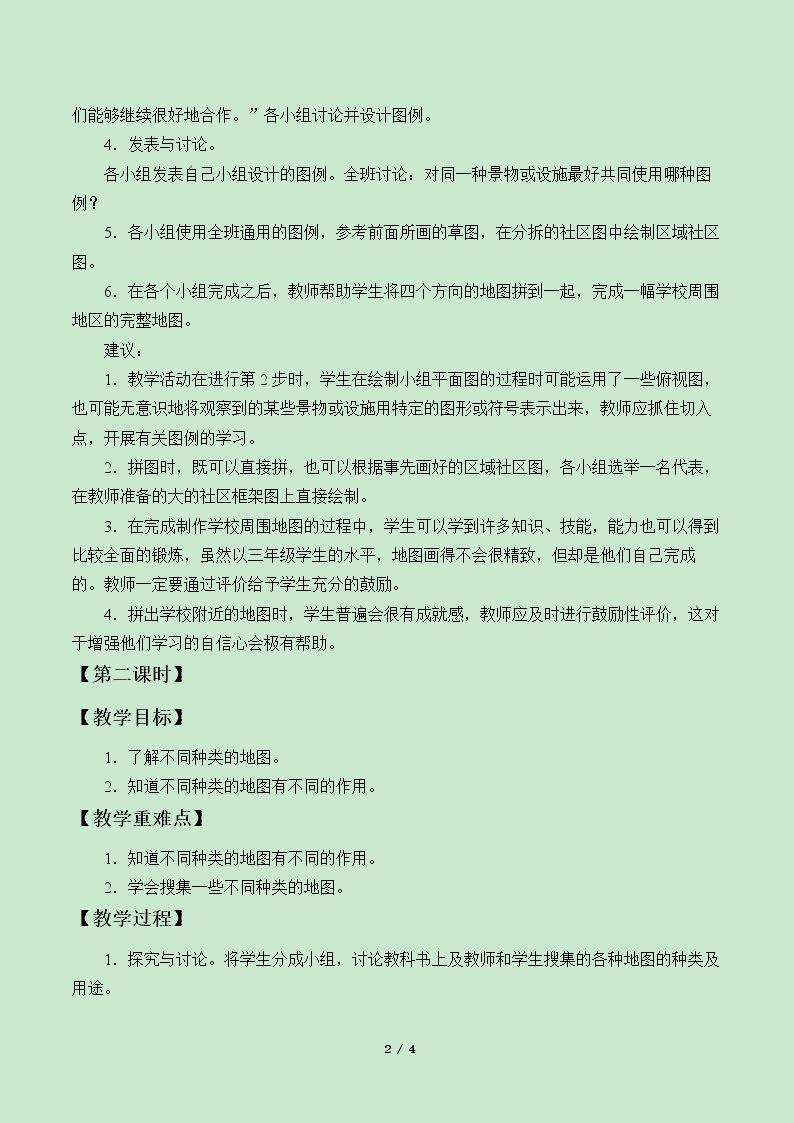 们能够继续很好地合作。”各小组讨论并设计图例。

4．发表与讨论。

各小组发表自己小组设计的图例。全班讨论：对同一种景物或设施最好共同使用哪种图例？

5．各小组使用全班通用的图例，参考前面所画的草图，在分拆的社区图中绘制区域社区图。

6．在各个小组完成之后，教师帮助学生将四个方向的地图拼到一起，完成一幅学校周围地区的完整地图。

建议：

1．教学活动在进行第2步时，学生在绘制小组平面图的过程时可能运用了一些俯视图，也可能无意识地将观察到的某些景物或设施用特定的图形或符号表示出来，教师应抓住切入点，开展有关图例的学习。

2．拼图时，既可以直接拼，也可以根据事先画好的区域社区图，各小组选举一名代表，在教师准备的大的社区框架图上直接绘制。

3．在完成制作学校周围地图的过程中，学生可以学到许多知识、技能，能力也可以得到比较全面的锻炼，虽然以三年级学生的水平，地图画得不会很精致，但却是他们自己完成的。教师一定要通过评价给予学生充分的鼓励。

4．拼出学校附近的地图时，学生普遍会很有成就感，教师应及时进行鼓励性评价，这对于增强他们学习的自信心会极有帮助。

【第二课时】

【教学目标】

1．了解不同种类的地图。

2．知道不同种类的地图有不同的作用。

【教学重难点】

1．知道不同种类的地图有不同的作用。

2．学会搜集一些不同种类的地图。

【教学过程】

1．探究与讨论。将学生分成小组，讨论教科书上及教师和学生搜集的各种地图的种类及用途。

2 / 4